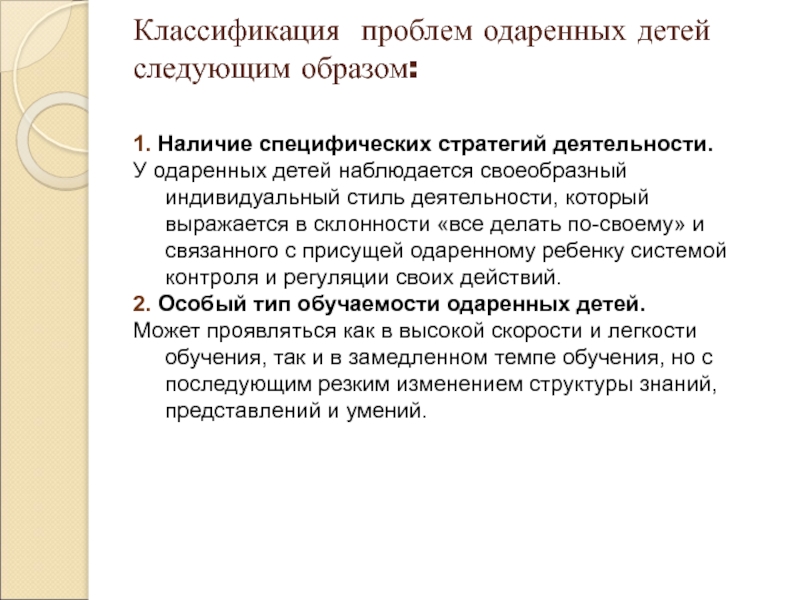 Классификация  проблем одаренных детей следующим образом:

1. Наличие специфических стратегий деятельности.
У одаренных детей наблюдается своеобразный индивидуальный стиль деятельности, который выражается в склонности «все делать по-своему» и связанного с присущей одаренному ребенку системой контроля и регуляции своих действий.
2. Особый тип обучаемости одаренных детей.
Может проявляться как в высокой скорости и легкости обучения, так и в замедленном темпе обучения, но с последующим резким изменением структуры знаний, представлений и умений.